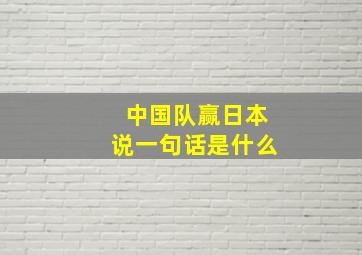 中国队赢日本
说一句话是什么